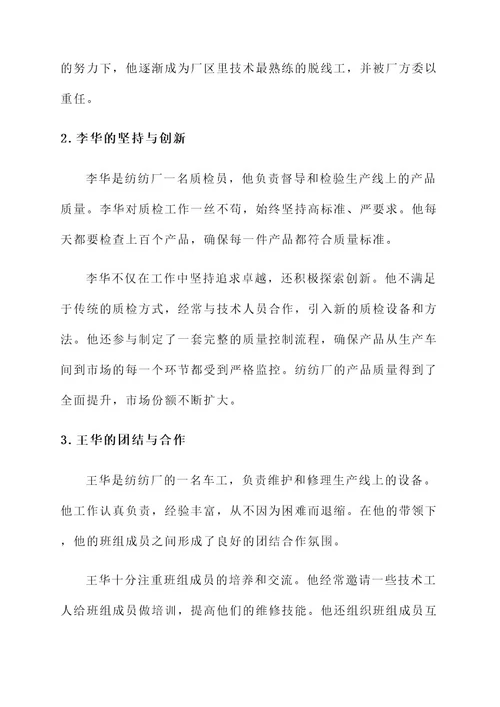 的努力下，他逐渐成为厂区里技术最熟练的脱线工，并被厂方委以重任。

2. 李华的坚持与创新

李华是纺纺厂一名质检员，他负责督导和检验生产线上的产品质量。李华对质检工作一丝不苟，始终坚持高标准、严要求。他每天都要检查上百个产品，确保每一件产品都符合质量标准。

李华不仅在工作中坚持追求卓越，还积极探索创新。他不满足于传统的质检方式，经常与技术人员合作，引入新的质检设备和方法。他还参与制定了一套完整的质量控制流程，确保产品从生产车间到市场的每一个环节都受到严格监控。纺纺厂的产品质量得到了全面提升，市场份额不断扩大。

3. 王华的团结与合作

王华是纺纺厂的一名车工，负责维护和修理生产线上的设备。他工作认真负责，经验丰富，从不因为困难而退缩。在他的带领下，他的班组成员之间形成了良好的团结合作氛围。

王华十分注重班组成员的培养和交流。他经常邀请一些技术工人给班组成员做培训，提高他们的维修技能。他还组织班组成员互